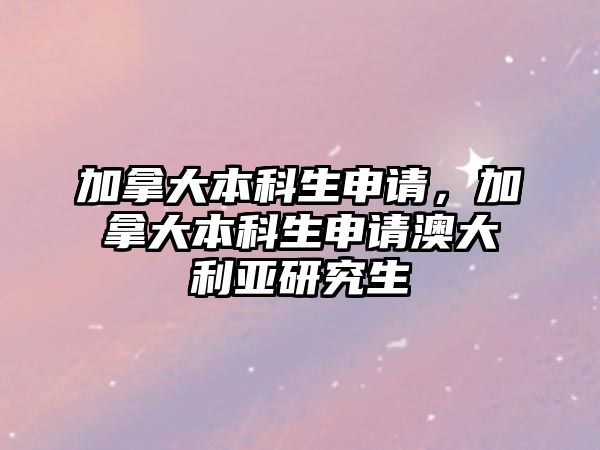 加拿大本科生申请，加拿大本科生申请澳大利亚研究生